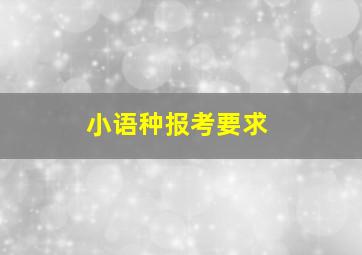 小语种报考要求